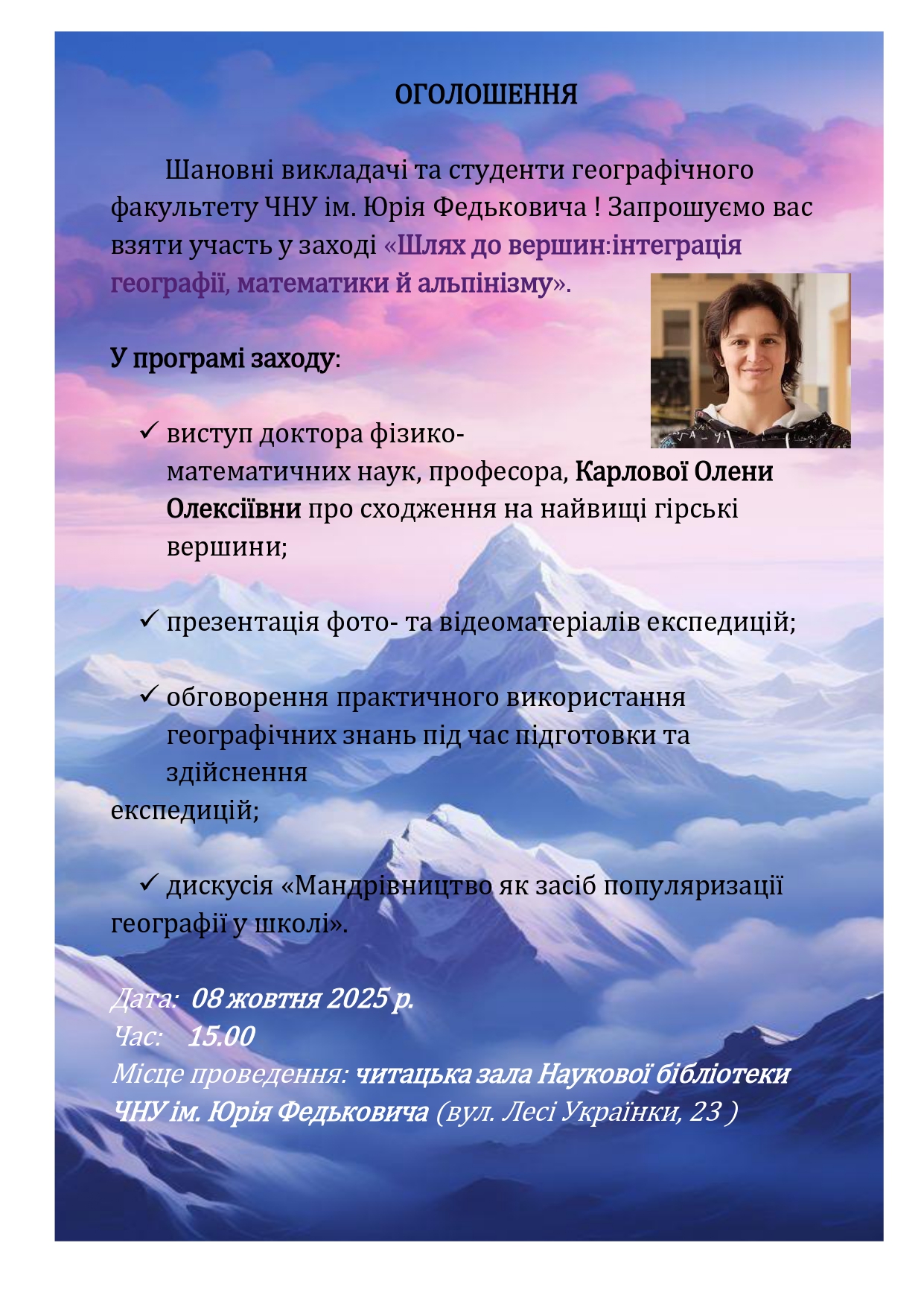 ОГОЛОШЕННЯ

Шановні викладачі та студенти географічного факультету ЧНУ ім. Юрія Федьковича ! Запрошуємо вас взяти участь у заході «Шлях до вершин:інтеграція географії, математики й альпінізму».

У програмі заходу:

✓ виступ доктора фізико-математичних наук, професора, Карлової Олени Олексіївни про сходження на найвищі гірські вершини;

✓ презентація фото- та відеоматеріалів експедицій;

✓ обговорення практичного використання географічних знань під час підготовки та здійснення експедицій;

✓ дискусія «Мандрівництво як засіб популяризації географії у школі».

Дата: 08 жовтня 2025 р.
Час: 15.00
Місце проведення: читацька зала Наукової бібліотеки ЧНУ ім. Юрія Федьковича (вул. Лесі Українки, 23 )